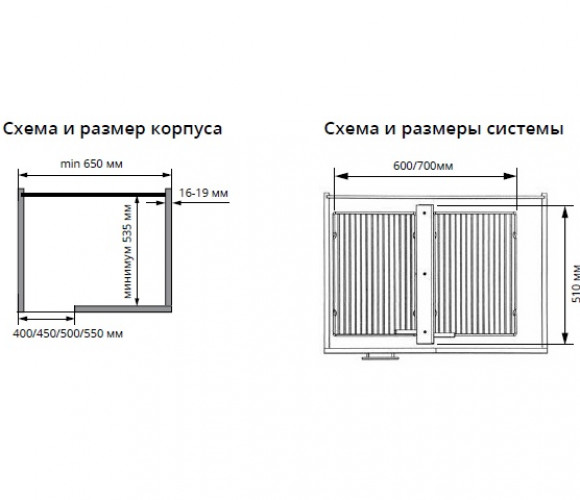 Схема и размер корпуса

min 650 мм

16-19 мм

минимум 535 мм

400/450/500/550 мм

Схема и размеры системы

600/700мм

510 мм